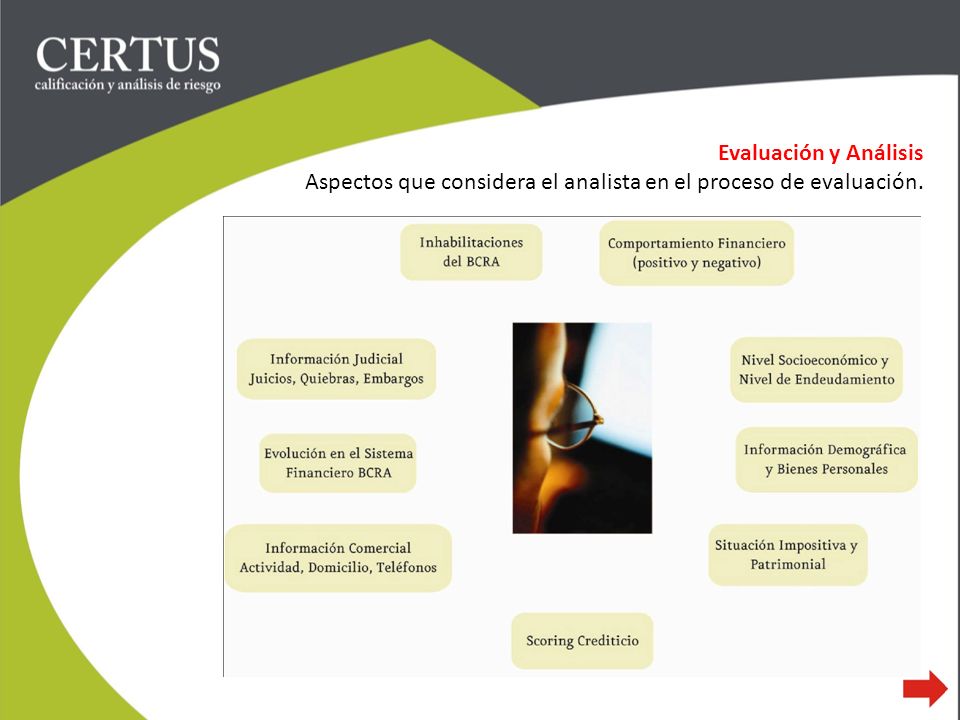 CERTUS
calificación y análisis de riesgo

Evaluación y Análisis
Aspectos que considera el analista en el proceso de evaluación.

Inhabilitaciones del BCRA

Comportamiento Financiero (positivo y negativo)

Información Judicial Juicios, Quiebras, Embargos

Nivel Socioeconómico y Nivel de Endeudamiento

Evolución en el Sistema Financiero BCRA

Información Demográfica y Bienes Personales

Información Comercial Actividad, Domicilio, Teléfonos

Situación Impositiva y Patrimonial

Scoring Crediticio